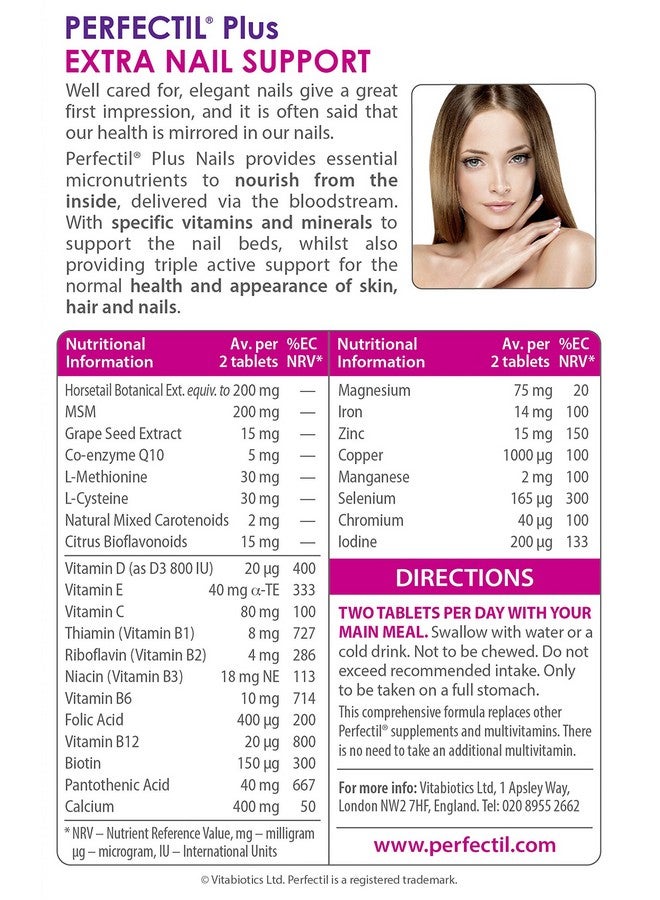 PERFECTIL® Plus
EXTRA NAIL SUPPORT

Well cared for, elegant nails give a great first impression, and it is often said that our health is mirrored in our nails.

Perfectil® Plus Nails provides essential micronutrients to nourish from the inside, delivered via the bloodstream. With specific vitamins and minerals to support the nail beds, whilst also providing triple active support for the normal health and appearance of skin, hair and nails.

| Nutritional Information | Av. per 2 tablets | %EC NRV* |
|---|---|---|
| Horsetail Botanical Ext. equiv. to | 200 mg | — |
| MSM | 200 mg | — |
| Grape Seed Extract | 15 mg | — |
| Co-enzyme Q10 | 5 mg | — |
| L-Methionine | 30 mg | — |
| L-Cysteine | 30 mg | — |
| Natural Mixed Carotenoids | 2 mg | — |
| Citrus Bioflavonoids | 15 mg | — |
| Vitamin D (as D3 800 IU) | 20 µg | 400 |
| Vitamin E | 40 mg α-TE | 333 |
| Vitamin C | 80 mg | 100 |
| Thiamin (Vitamin B1) | 8 mg | 727 |
| Riboflavin (Vitamin B2) | 4 mg | 286 |
| Niacin (Vitamin B3) | 18 mg NE | 113 |
| Vitamin B6 | 10 mg | 714 |
| Folic Acid | 400 µg | 200 |
| Vitamin B12 | 20 µg | 800 |
| Biotin | 150 µg | 300 |
| Pantothenic Acid | 40 mg | 667 |
| Calcium | 400 mg | 50 |

* NRV – Nutrient Reference Value, mg – milligram µg – microgram, IU – International Units

| Nutritional Information | Av. per 2 tablets | %EC NRV* |
|---|---|---|
| Magnesium | 75 mg | 20 |
| Iron | 14 mg | 100 |
| Zinc | 15 mg | 150 |
| Copper | 1000 µg | 100 |
| Manganese | 2 mg | 100 |
| Selenium | 165 µg | 300 |
| Chromium | 40 µg | 100 |
| Iodine | 200 µg | 133 |

DIRECTIONS

TWO TABLETS PER DAY WITH YOUR MAIN MEAL. Swallow with water or a cold drink. Not to be chewed. Do not exceed recommended intake. Only to be taken on a full stomach.

This comprehensive formula replaces other Perfectil® supplements and multivitamins. There is no need to take an additional multivitamin.

For more info: Vitabiotics Ltd, 1 Apsley Way, London NW2 7HF, England. Tel: 020 8955 2662

www.perfectil.com

© Vitabiotics Ltd. Perfectil is a registered trademark.